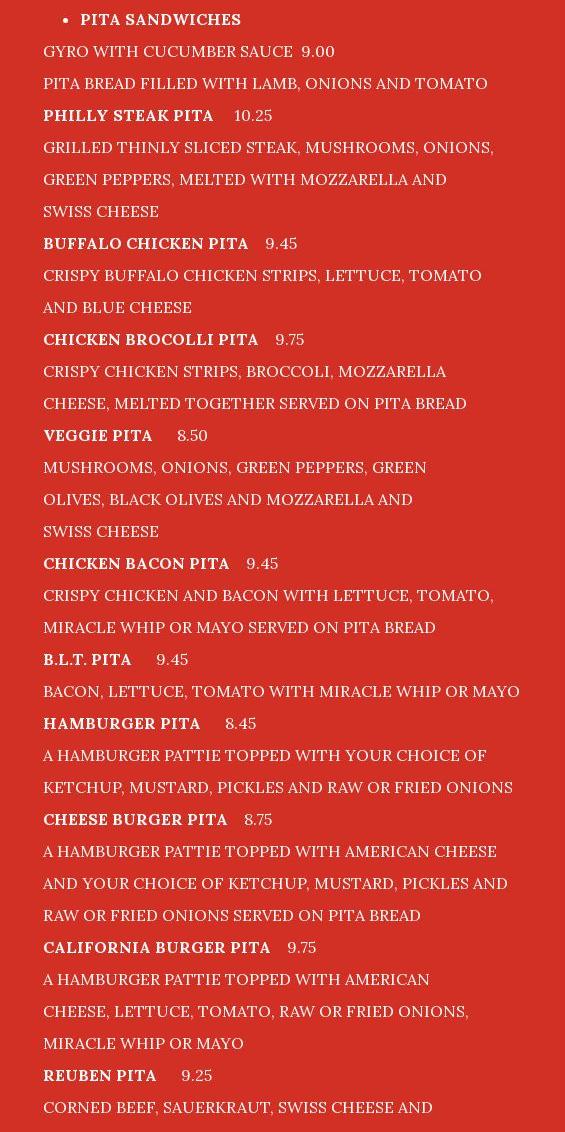 • PITA SANDWICHES

GYRO WITH CUCUMBER SAUCE 9.00

PITA BREAD FILLED WITH LAMB, ONIONS AND TOMATO

PHILLY STEAK PITA 10.25

GRILLED THINLY SLICED STEAK, MUSHROOMS, ONIONS, GREEN PEPPERS, MELTED WITH MOZZARELLA AND SWISS CHEESE

BUFFALO CHICKEN PITA 9.45

CRISPY BUFFALO CHICKEN STRIPS, LETTUCE, TOMATO AND BLUE CHEESE

CHICKEN BROCOLLI PITA 9.75

CRISPY CHICKEN STRIPS, BROCCOLI, MOZZARELLA CHEESE, MELTED TOGETHER SERVED ON PITA BREAD

VEGGIE PITA 8.50

MUSHROOMS, ONIONS, GREEN PEPPERS, GREEN OLIVES, BLACK OLIVES AND MOZZARELLA AND SWISS CHEESE

CHICKEN BACON PITA 9.45

CRISPY CHICKEN AND BACON WITH LETTUCE, TOMATO, MIRACLE WHIP OR MAYO SERVED ON PITA BREAD

B.L.T. PITA 9.45

BACON, LETTUCE, TOMATO WITH MIRACLE WHIP OR MAYO

HAMBURGER PITA 8.45

A HAMBURGER PATTIE TOPPED WITH YOUR CHOICE OF KETCHUP, MUSTARD, PICKLES AND RAW OR FRIED ONIONS

CHEESE BURGER PITA 8.75

A HAMBURGER PATTIE TOPPED WITH AMERICAN CHEESE AND YOUR CHOICE OF KETCHUP, MUSTARD, PICKLES AND RAW OR FRIED ONIONS SERVED ON PITA BREAD

CALIFORNIA BURGER PITA 9.75

A HAMBURGER PATTIE TOPPED WITH AMERICAN CHEESE, LETTUCE, TOMATO, RAW OR FRIED ONIONS, MIRACLE WHIP OR MAYO

REUBEN PITA 9.25

CORNED BEEF, SAUERKRAUT, SWISS CHEESE AND